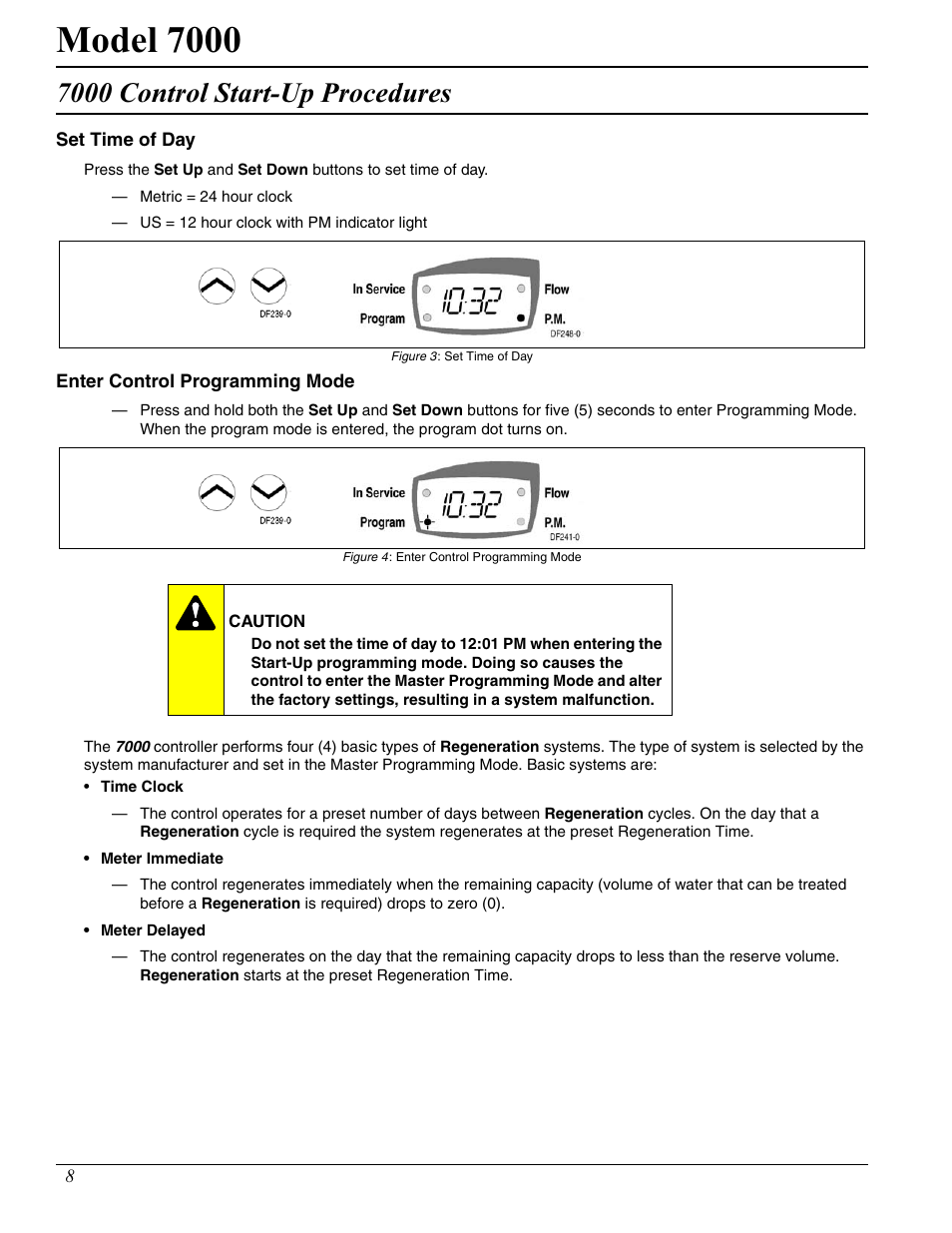 Model 7000

7000 Control Start-Up Procedures

Set Time of Day

Press the Set Up and Set Down buttons to set time of day.

— Metric = 24 hour clock

— US = 12 hour clock with PM indicator light

DF239-0 In Service Program 10:32 Flow P.M. DF248-0

Figure 3: Set Time of Day

Enter Control Programming Mode

— Press and hold both the Set Up and Set Down buttons for five (5) seconds to enter Programming Mode. When the program mode is entered, the program dot turns on.

DF239-0 In Service Program 10:32 Flow P.M. DF241-0

Figure 4: Enter Control Programming Mode

CAUTION
Do not set the time of day to 12:01 PM when entering the Start-Up programming mode. Doing so causes the control to enter the Master Programming Mode and alter the factory settings, resulting in a system malfunction.

The 7000 controller performs four (4) basic types of Regeneration systems. The type of system is selected by the system manufacturer and set in the Master Programming Mode. Basic systems are:

• Time Clock

— The control operates for a preset number of days between Regeneration cycles. On the day that a Regeneration cycle is required the system regenerates at the preset Regeneration Time.

• Meter Immediate

— The control regenerates immediately when the remaining capacity (volume of water that can be treated before a Regeneration is required) drops to zero (0).

• Meter Delayed

— The control regenerates on the day that the remaining capacity drops to less than the reserve volume. Regeneration starts at the preset Regeneration Time.

8